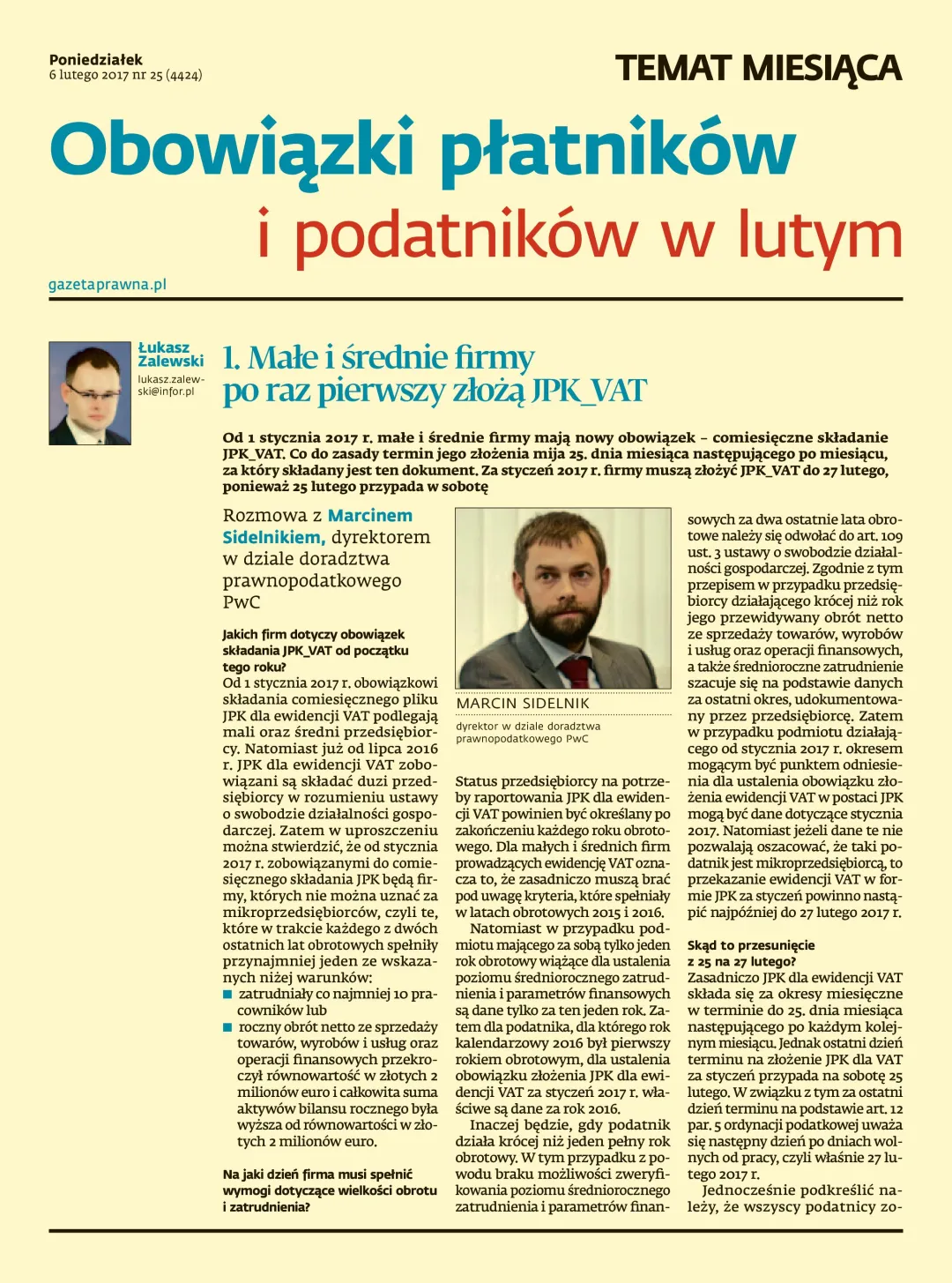 Poniedziałek
6 lutego 2017 nr 25 (4424)

TEMAT MIESIĄCA

Obowiązki płatników i podatników w lutym

gazetaprawna.pl

Łukasz Zalewski
lukasz.zalewski@infor.pl

1. Małe i średnie firmy po raz pierwszy złożą JPK_VAT

Od 1 stycznia 2017 r. małe i średnie firmy mają nowy obowiązek – comiesięczne składanie JPK_VAT. Co do zasady termin jego złożenia mija 25. dnia miesiąca następującego po miesiącu, za który składany jest ten dokument. Za styczeń 2017 r. firmy muszą złożyć JPK_VAT do 27 lutego, ponieważ 25 lutego przypada w sobotę

Rozmowa z Marcinem Sidelnikiem, dyrektorem w dziale doradztwa prawnopodatkowego PwC

Jakich firm dotyczy obowiązek składania JPK_VAT od początku tego roku?
Od 1 stycznia 2017 r. obowiązkowi składania comiesięcznego pliku JPK dla ewidencji VAT podlegają mali oraz średni przedsiębiorcy. Natomiast już od lipca 2016 r. JPK dla ewidencji VAT zobowiązani są składać duzi przedsiębiorcy w rozumieniu ustawy o swobodzie działalności gospodarczej. Zatem w uproszczeniu można stwierdzić, że od stycznia 2017 r. zobowiązanymi do comiesięcznego składania JPK będą firmy, których nie można uznać za mikroprzedsiębiorców, czyli te, które w trakcie każdego z dwóch ostatnich lat obrotowych spełniły przynajmniej jeden ze wskazanych niżej warunków:
• zatrudniały co najmniej 10 pracowników lub
• roczny obrót netto ze sprzedaży towarów, wyrobów i usług oraz operacji finansowych przekroczył równowartość w złotych 2 milionów euro i całkowita suma aktywów bilansu rocznego była wyższa od równowartości w złotych 2 milionów euro.

Na jaki dzień firma musi spełnić wymogi dotyczące wielkości obrotu i zatrudnienia?

MARCIN SIDELNIK
dyrektor w dziale doradztwa prawnopodatkowego PwC

Status przedsiębiorcy na potrzeby raportowania JPK dla ewidencji VAT powinien być określany po zakończeniu każdego roku obrotowego. Dla małych i średnich firm prowadzących ewidencję VAT oznacza to, że zasadniczo muszą brać pod uwagę kryteria, które spełniały w latach obrotowych 2015 i 2016.

Natomiast w przypadku podmiotu mającego za sobą tylko jeden rok obrotowy wiążące dla ustalenia poziomu średniorocznego zatrudnienia i parametrów finansowych są dane tylko za ten jeden rok. Zatem dla podatnika, dla którego rok kalendarzowy 2016 był pierwszy rokiem obrotowym, dla ustalenia obowiązku złożenia JPK dla ewidencji VAT za styczeń 2017 r. właściwe są dane za rok 2016.

Inaczej będzie, gdy podatnik działa krócej niż jeden pełny rok obrotowy. W tym przypadku z powodu braku możliwości zweryfikowania poziomu średniorocznego zatrudnienia i parametrów finansowych za dwa ostatnie lata obrotowe należy się odwołać do art. 109 ust. 3 ustawy o swobodzie działalności gospodarczej. Zgodnie z tym przepisem w przypadku przedsiębiorcy działającego krócej niż rok jego przewidywany obrót netto ze sprzedaży towarów, wyrobów i usług oraz operacji finansowych, a także średnioroczne zatrudnienie szacuje się na podstawie danych za ostatni okres, udokumentowany przez przedsiębiorcę. Zatem w przypadku podmiotu działającego od stycznia 2017 r. okresem mogącym być punktem odniesienia dla ustalenia obowiązku złożenia ewidencji VAT w postaci JPK mogą być dane dotyczące stycznia 2017. Natomiast jeżeli dane te nie pozwalają oszacować, że taki podatnik jest mikroprzedsiębiorcą, to przekazanie ewidencji VAT w formie JPK za styczeń powinno nastąpić najpóźniej do 27 lutego 2017 r.

Skąd to przesunięcie z 25 na 27 lutego?
Zasadniczo JPK dla ewidencji VAT składa się za okresy miesięczne w terminie do 25. dnia miesiąca następującego po każdym kolejnym miesiącu. Jednak ostatni dzień terminu na złożenie JPK dla VAT za styczeń przypada na sobotę 25 lutego. W związku z tym za ostatni dzień terminu na podstawie art. 12 par. 5 ordynacji podatkowej uważa się następny dzień po dniach wolnych od pracy, czyli właśnie 27 lutego 2017 r.

Jednocześnie podkreślić należy, że wszyscy podatnicy zo-